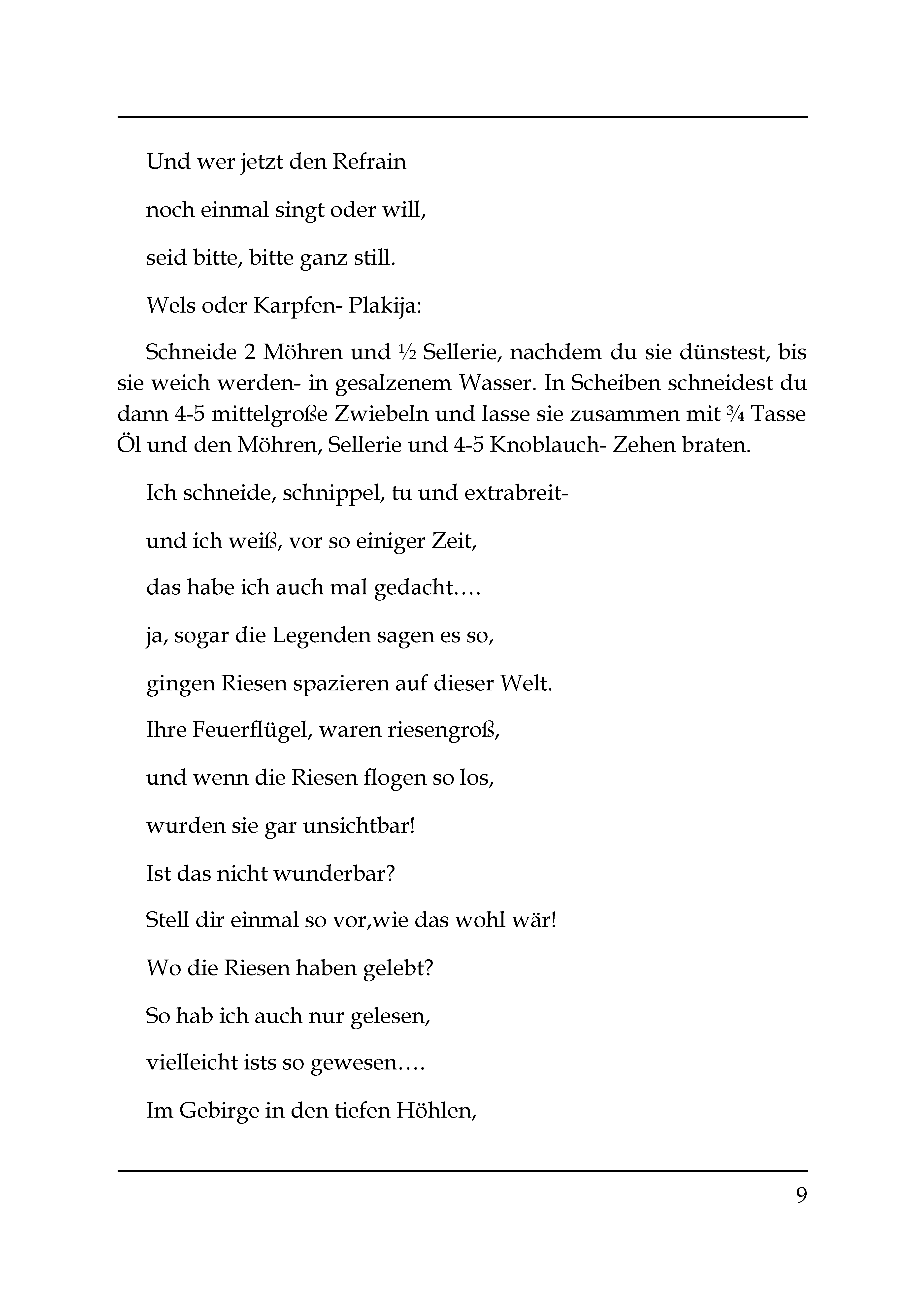 Und wer jetzt den Refrain

noch einmal singt oder will,

seid bitte, bitte ganz still.

Wels oder Karpfen- Plakija:

Schneide 2 Möhren und ½ Sellerie, nachdem du sie dünstest, bis sie weich werden- in gesalzenem Wasser. In Scheiben schneidest du dann 4-5 mittelgroße Zwiebeln und lasse sie zusammen mit ¾ Tasse Öl und den Möhren, Sellerie und 4-5 Knoblauch- Zehen braten.

Ich schneide, schnippel, tu und extrabreit-

und ich weiß, vor so einiger Zeit,

das habe ich auch mal gedacht….

ja, sogar die Legenden sagen es so,

gingen Riesen spazieren auf dieser Welt.

Ihre Feuerflügel, waren riesengroß,

und wenn die Riesen flogen so los,

wurden sie gar unsichtbar!

Ist das nicht wunderbar?

Stell dir einmal so vor,wie das wohl wär!

Wo die Riesen haben gelebt?

So hab ich auch nur gelesen,

vielleicht ists so gewesen….

Im Gebirge in den tiefen Höhlen,

9